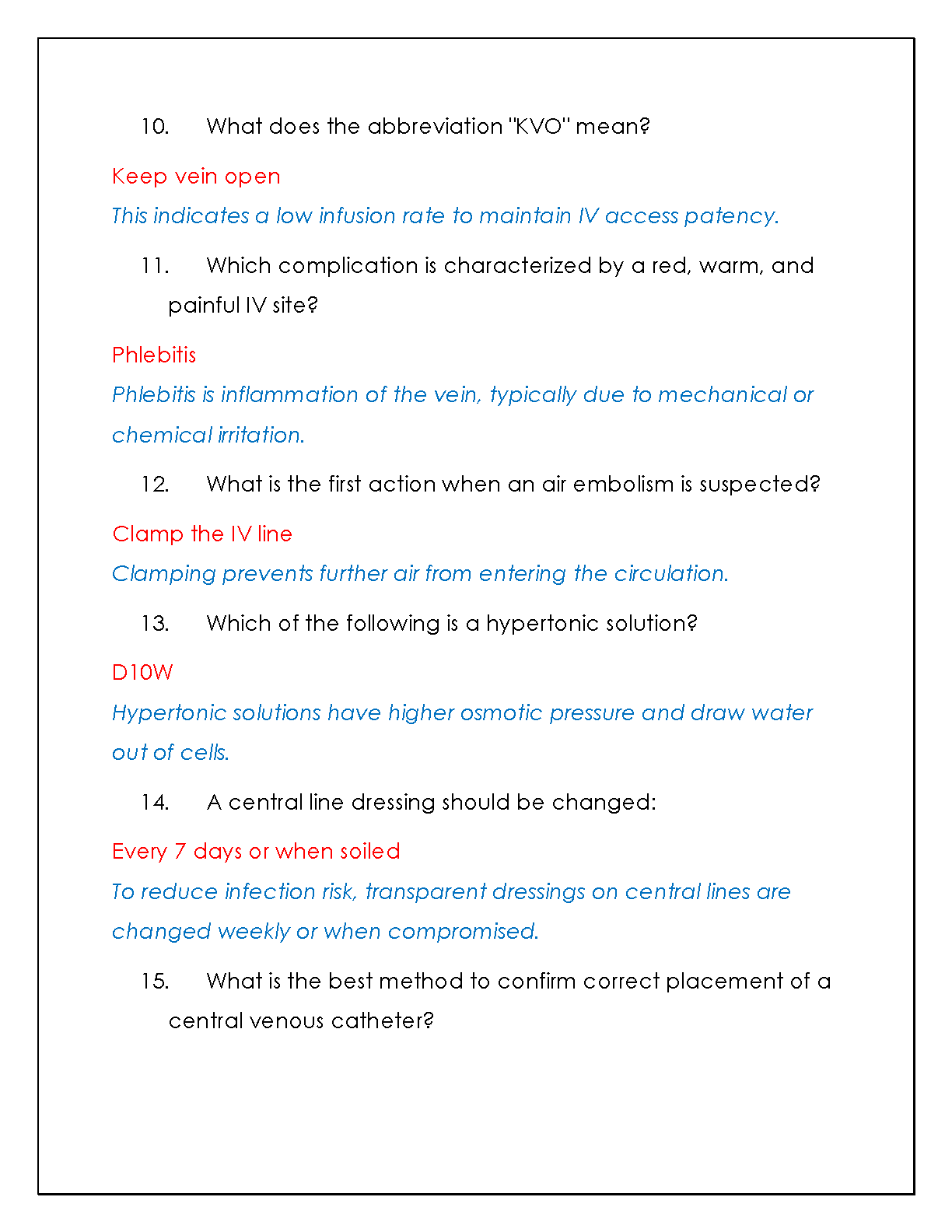 10. What does the abbreviation "KVO" mean?

Keep vein open

This indicates a low infusion rate to maintain IV access patency.

11. Which complication is characterized by a red, warm, and painful IV site?

Phlebitis

Phlebitis is inflammation of the vein, typically due to mechanical or chemical irritation.

12. What is the first action when an air embolism is suspected?

Clamp the IV line

Clamping prevents further air from entering the circulation.

13. Which of the following is a hypertonic solution?

D10W

Hypertonic solutions have higher osmotic pressure and draw water out of cells.

14. A central line dressing should be changed:

Every 7 days or when soiled

To reduce infection risk, transparent dressings on central lines are changed weekly or when compromised.

15. What is the best method to confirm correct placement of a central venous catheter?